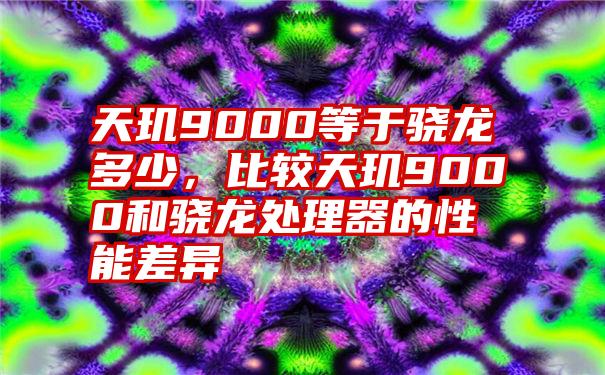 天玑9000等于骁龙多少，比较天玑9000和骁龙处理器的性能差异